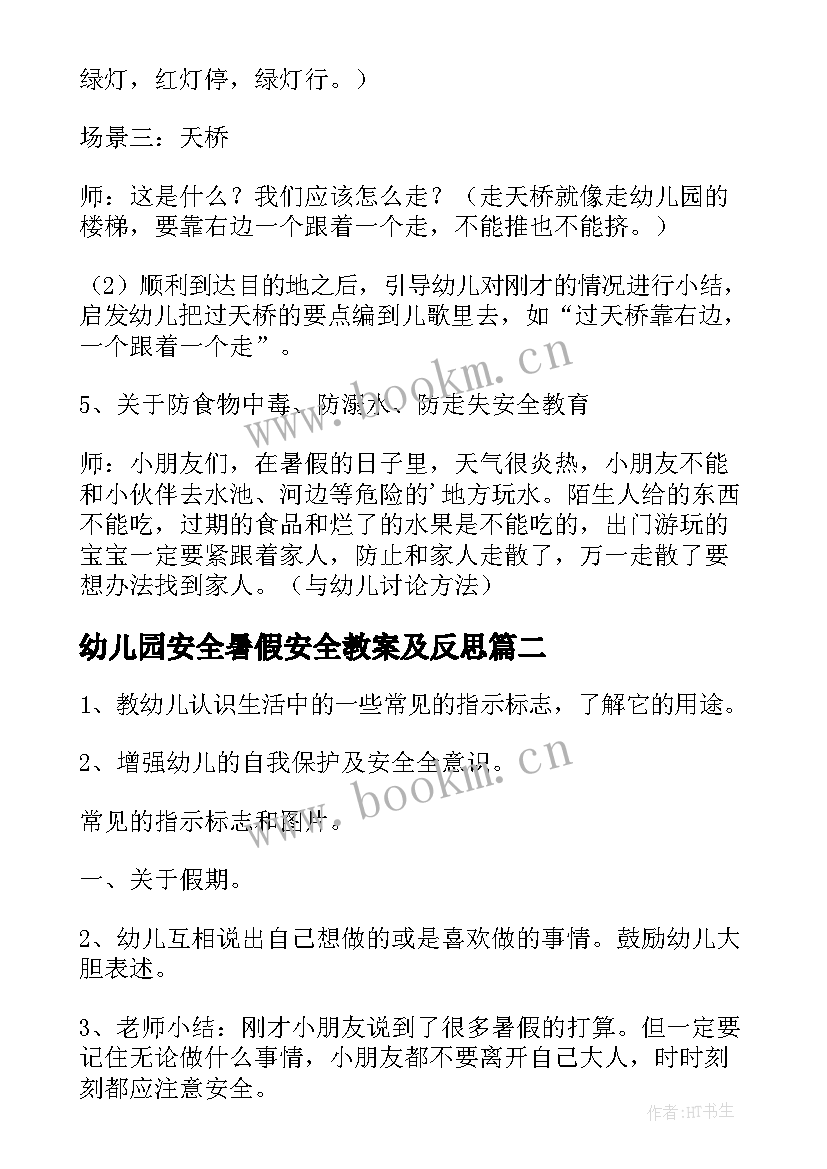 绿灯，红灯停，绿灯行。）

场景三：天桥

师：这是什么？我们应该怎么走？（走天桥就像走幼儿园的楼梯，要靠右边一个跟着一个走，不能推也不能挤。）

（2）顺利到达目的地之后，引导幼儿对刚才的情况进行小结，启发幼儿把过天桥的要点编到儿歌里去，如“过天桥靠右边，一个跟着一个走”。

5、关于防食物中毒、防溺水、防走失安全教育

师：小朋友们，在暑假的日子里，天气很炎热，小朋友不能和小伙伴去水池、河边等危险的'地方玩水。陌生人给的东西不能吃，过期的食品和烂了的水果是不能吃的，出门游玩的宝宝一定要紧跟着家人，防止和家人走散了，万一走散了要想办法找到家人。（与幼儿讨论方法）

幼儿园安全暑假安全教案及反思篇二

1、教幼儿认识生活中的一些常见的指示标志，了解它的用途。

2、增强幼儿的自我保护及安全全意识。

常见的指示标志和图片。

一、关于假期。

2、幼儿互相说出自己想做的或是喜欢做的事情。鼓励幼儿大胆表述。

3、老师小结：刚才小朋友说到了很多暑假的打算。但一定要记住无论做什么事情，小朋友都不要离开自己大人，时时刻刻都应注意安全。

www.bookm.cn

www.bookm.cn

作者:HT书生